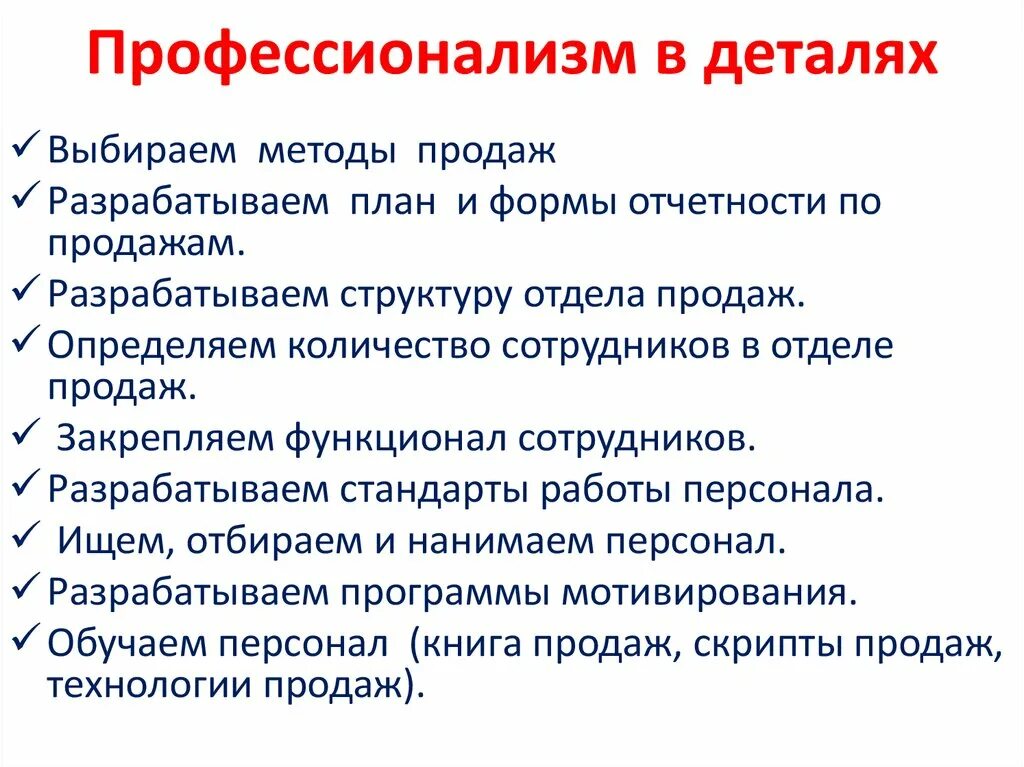 Профессионализм в деталях

✓ Выбираем методы продаж
✓ Разрабатываем план и формы отчетности по продажам.
✓ Разрабатываем структуру отдела продаж.
✓ Определяем количество сотрудников в отделе продаж.
✓ Закрепляем функционал сотрудников.
✓ Разрабатываем стандарты работы персонала.
✓ Ищем, отбираем и нанимаем персонал.
✓ Разрабатываем программы мотивирования.
✓ Обучаем персонал (книга продаж, скрипты продаж, технологии продаж).